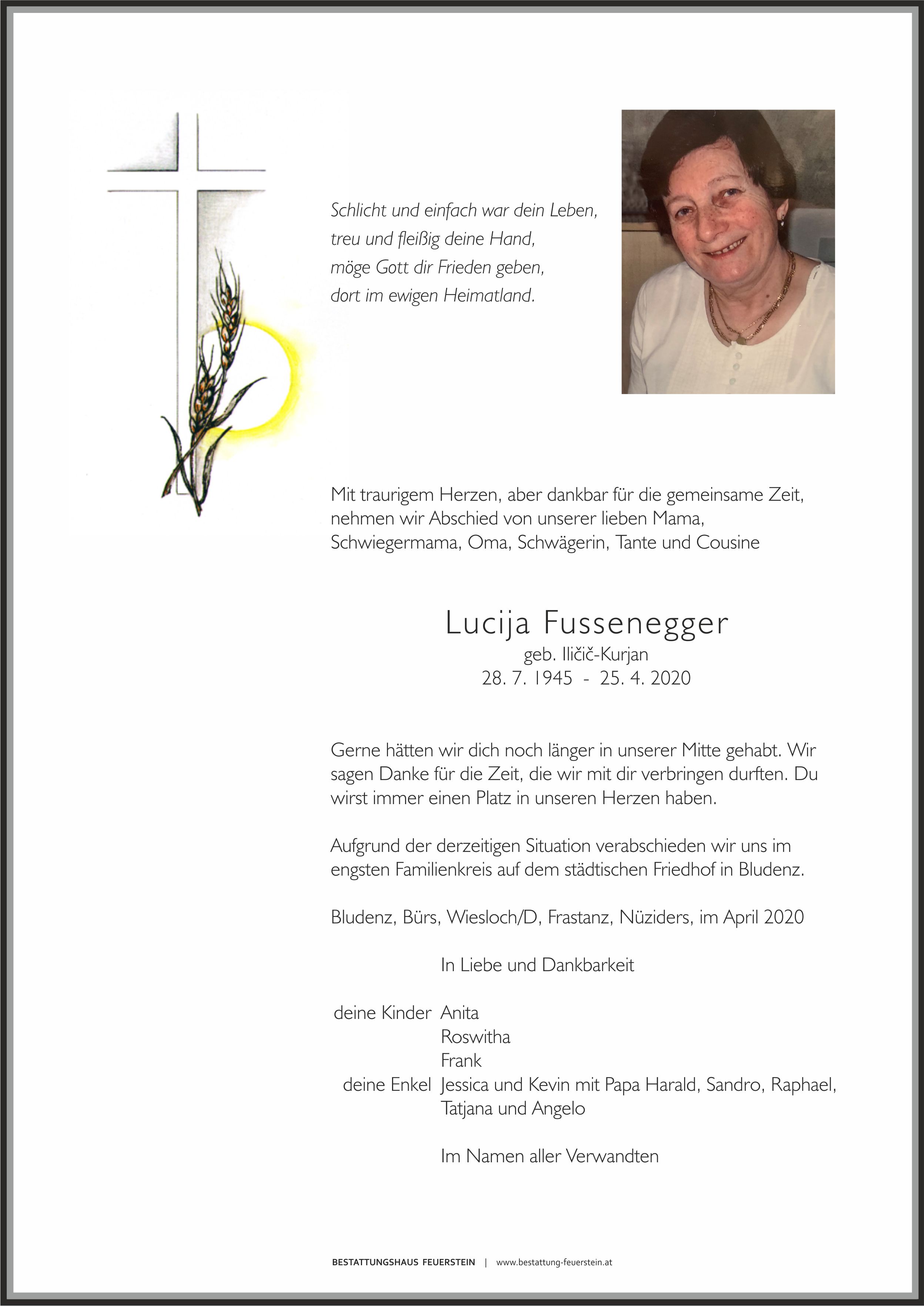 Schlicht und einfach war dein Leben,
treu und fleißig deine Hand,
möge Gott dir Frieden geben,
dort im ewigen Heimatland.

Mit traurigem Herzen, aber dankbar für die gemeinsame Zeit, nehmen wir Abschied von unserer lieben Mama, Schwiegermama, Oma, Schwägerin, Tante und Cousine

Lucija Fussenegger
geb. Iličič-Kurjan
28. 7. 1945 - 25. 4. 2020

Gerne hätten wir dich noch länger in unserer Mitte gehabt. Wir sagen Danke für die Zeit, die wir mit dir verbringen durften. Du wirst immer einen Platz in unseren Herzen haben.

Aufgrund der derzeitigen Situation verabschieden wir uns im engsten Familienkreis auf dem städtischen Friedhof in Bludenz.

Bludenz, Bürs, Wiesloch/D, Frastanz, Nüziders, im April 2020

In Liebe und Dankbarkeit

deine Kinder Anita
Roswitha
Frank
deine Enkel Jessica und Kevin mit Papa Harald, Sandro, Raphael, Tatjana und Angelo

Im Namen aller Verwandten

BESTATTUNGSHAUS FEUERSTEIN | www.bestattung-feuerstein.at